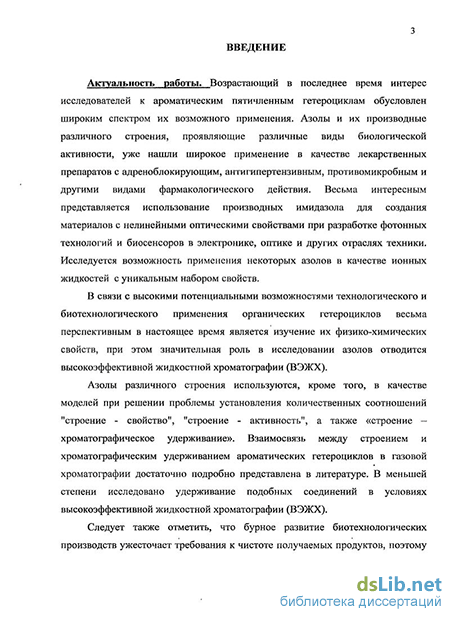 3

ВВЕДЕНИЕ

Актуальность работы. Возрастающий в последнее время интерес исследователей к ароматическим пятичленным гетероциклам обусловлен широким спектром их возможного применения. Азолы и их производные различного строения, проявляющие различные виды биологической активности, уже нашли широкое применение в качестве лекарственных препаратов с адреноблокирующим, антигипертензивным, противомикробным и другими видами фармакологического действия. Весьма интересным представляется использование производных имидазола для создания материалов с нелинейными оптическими свойствами при разработке фотонных технологий и биосенсоров в электронике, оптике и других отраслях техники. Исследуется возможность применения некоторых азолов в качестве ионных жидкостей с уникальным набором свойств.

В связи с высокими потенциальными возможностями технологического и биотехнологического применения органических гетероциклов весьма перспективным в настоящее время является изучение их физико-химических свойств, при этом значительная роль в исследовании азолов отводится высокоэффективной жидкостной хроматографии (ВЭЖХ).

Азолы различного строения используются, кроме того, в качестве моделей при решении проблемы установления количественных соотношений "строение - свойство", "строение - активность", а также «строение – хроматографическое удерживание». Взаимосвязь между строением и хроматографическим удерживанием ароматических гетероциклов в газовой хроматографии достаточно подробно представлена в литературе. В меньшей степени исследовано удерживание подобных соединений в условиях высокоэффективной жидкостной хроматографии (ВЭЖХ).

Следует также отметить, что бурное развитие биотехнологических производств ужесточает требования к чистоте получаемых продуктов, поэтому

dsLib.net
библиотека диссертаций